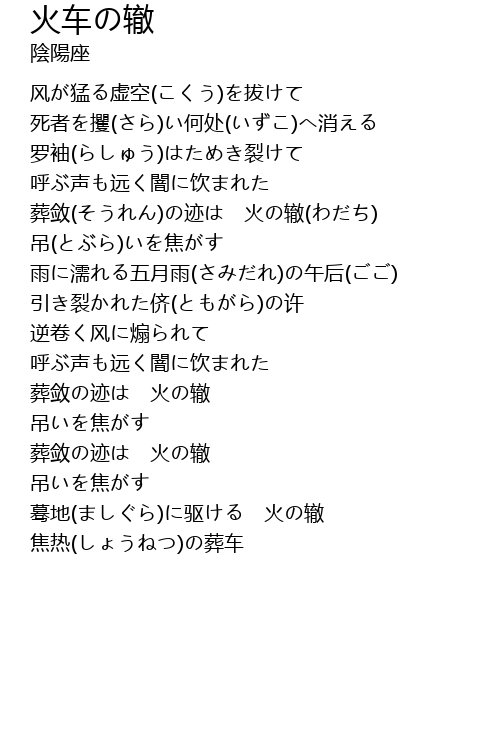 火车の辙
陰陽座

风が猛る虚空(こくう)を抜けて
死者を攫(さら)い何处(いずこ)へ消える
罗袖(らしゅう)はためき裂けて
呼ぶ声も远く闇に饮まれた
葬敛(そうれん)の迹は　火の辙(わだち)
吊(とぶら)いを焦がす
雨に濡れる五月雨(さみだれ)の午后(ごご)
引き裂かれた侪(ともがら)の许
逆巻く风に煽られて
呼ぶ声も远く闇に饮まれた
葬敛の迹は　火の辙
吊いを焦がす
葬敛の迹は　火の辙
吊いを焦がす
蓦地(ましぐら)に驱ける　火の辙
焦热(しょうねつ)の葬车